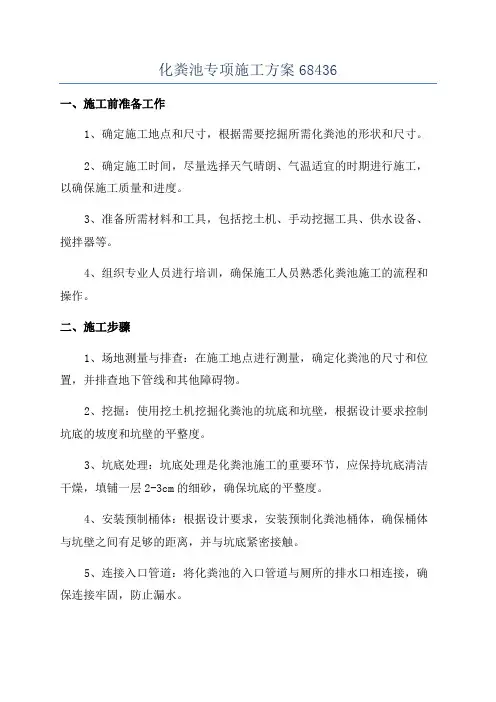 化粪池专项施工方案 68436

一、施工前准备工作

1、确定施工地点和尺寸，根据需要挖掘所需化粪池的形状和尺寸。

2、确定施工时间，尽量选择天气晴朗、气温适宜的时期进行施工，以确保施工质量和进度。

3、准备所需材料和工具，包括挖土机、手动挖掘工具、供水设备、搅拌器等。

4、组织专业人员进行培训，确保施工人员熟悉化粪池施工的流程和操作。

二、施工步骤

1、场地测量与排查：在施工地点进行测量，确定化粪池的尺寸和位置，并排查地下管线和其他障碍物。

2、挖掘：使用挖土机挖掘化粪池的坑底和坑壁，根据设计要求控制坑底的坡度和坑壁的平整度。

3、坑底处理：坑底处理是化粪池施工的重要环节，应保持坑底清洁干燥，填铺一层 2-3cm 的细砂，确保坑底的平整度。

4、安装预制桶体：根据设计要求，安装预制化粪池桶体，确保桶体与坑壁之间有足够的距离，并与坑底紧密接触。

5、连接入口管道：将化粪池的入口管道与厕所的排水口相连接，确保连接牢固，防止漏水。